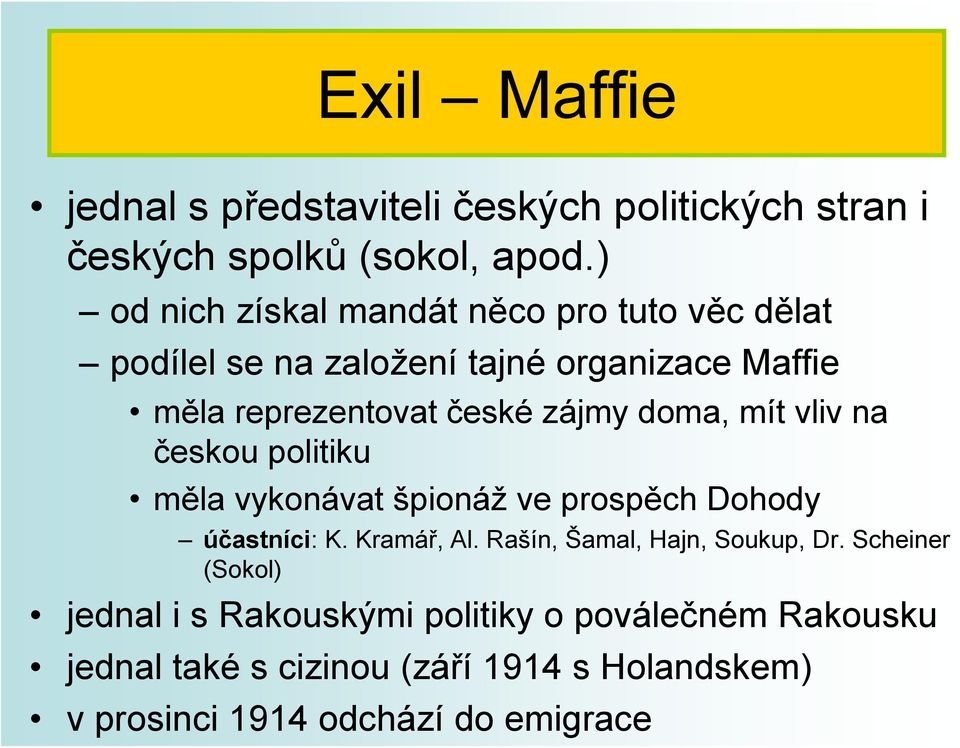 Exil – Maffie

• jednal s představiteli českých politických stran i českých spolků (sokol, apod.)
– od nich získal mandát něco pro tuto věc dělat
– podílel se na založení tajné organizace Maffie
• měla reprezentovat české zájmy doma, mít vliv na českou politiku
• měla vykonávat špionáž ve prospěch Dohody
– účastníci: K. Kramář, Al. Rašín, Šamal, Hajn, Soukup, Dr. Scheiner (Sokol)
• jednal i s Rakouskými politiky o poválečném Rakousku
• jednal také s cizinou (září 1914 s Holandskem)
• v prosinci 1914 odchází do emigrace